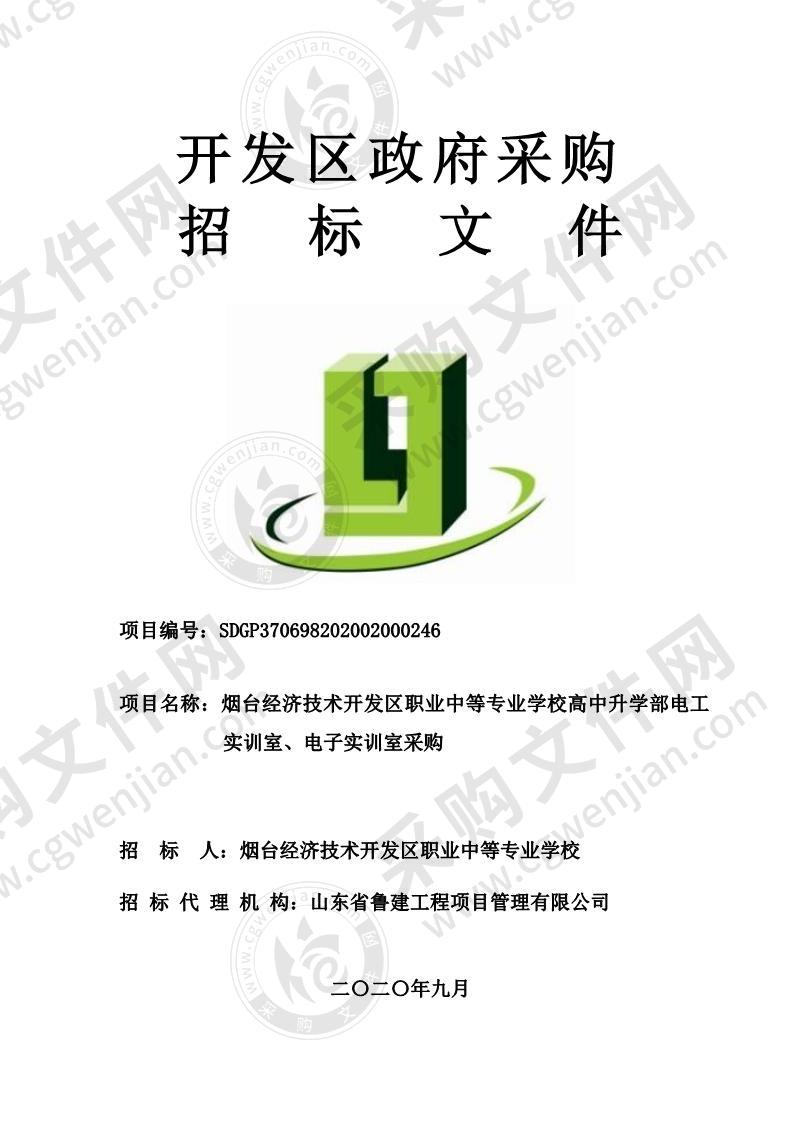 开发区政府采购
招　标　文　件

项目编号：SDGP370698202002000246

项目名称：烟台经济技术开发区职业中等专业学校高中升学部电工实训室、电子实训室采购

招　标　人：烟台经济技术开发区职业中等专业学校

招 标 代 理 机 构：山东省鲁建工程项目管理有限公司

二〇二〇年九月